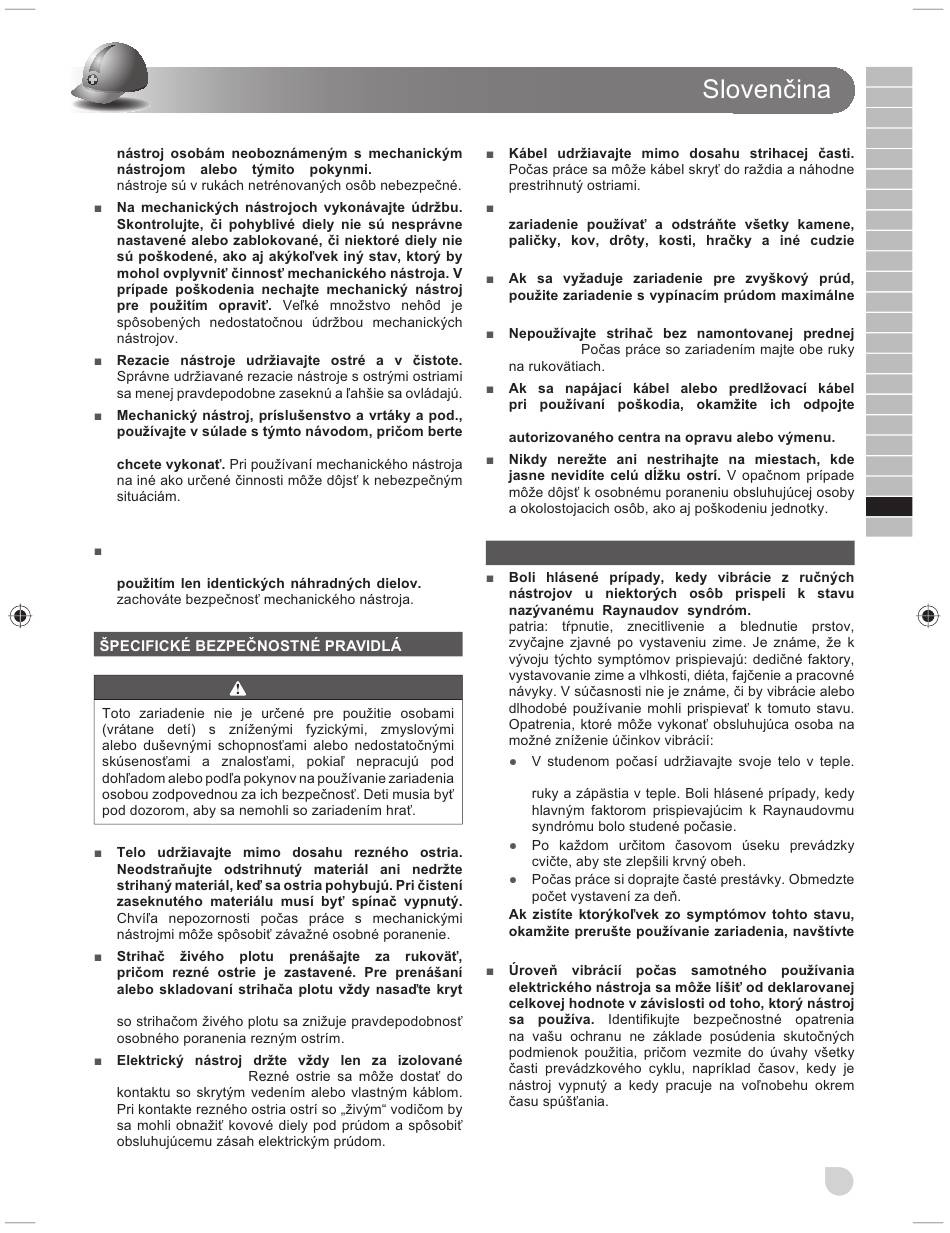 Slovenčina

nástroj osobám neoboznámeným s mechanickým nástrojom alebo týmito pokynmi. nástroje sú v rukách netrénovaných osôb nebezpečné.

■ Na mechanických nástrojoch vykonávajte údržbu. Skontrolujte, či pohyblivé diely nie sú nesprávne nastavené alebo zablokované, či niektoré diely nie sú poškodené, ako aj akýkoľvek iný stav, ktorý by mohol ovplyvniť činnosť mechanického nástroja. V prípade poškodenia nechajte mechanický nástroj pre použitím opraviť. Veľké množstvo nehôd je spôsobených nedostatočnou údržbou mechanických nástrojov.

■ Rezacie nástroje udržiavajte ostré a v čistote. Správne udržiavané rezacie nástroje s ostrými ostriami sa menej pravdepodobne zaseknú a ľahšie sa ovládajú.

■ Mechanický nástroj, príslušenstvo a vrtáky a pod., používajte v súlade s týmto návodom, pričom berte

chcete vykonať. Pri používaní mechanického nástroja na iné ako určené činnosti môže dôjsť k nebezpečným situáciám.

■

použitím len identických náhradných dielov. zachováte bezpečnosť mechanického nástroja.

ŠPECIFICKÉ BEZPEČNOSTNÉ PRAVIDLÁ

Toto zariadenie nie je určené pre použitie osobami (vrátane detí) s zníženými fyzickými, zmyslovými alebo duševnými schopnosťami alebo nedostatočnými skúsenosťami a znalosťami, pokiaľ nepracujú pod dohľadom alebo podľa pokynov na používanie zariadenia osobou zodpovednou za ich bezpečnosť. Deti musia byť pod dozorom, aby sa nemohli so zariadením hrať.

■ Telo udržiavajte mimo dosahu rezného ostria. Neodstraňujte odstrihnutý materiál ani nedržte strihaný materiál, keď sa ostria pohybujú. Pri čistení zaseknutého materiálu musí byť spínač vypnutý. Chvíľa nepozornosti počas práce s mechanickými nástrojmi môže spôsobiť závažné osobné poranenie.

■ Strihač živého plotu prenášajte za rukoväť, pričom rezné ostrie je zastavené. Pre prenášaní alebo skladovaní strihača plotu vždy nasaďte kryt

so strihačom živého plotu sa znižuje pravdepodobnosť osobného poranenia rezným ostrím.

■ Elektrický nástroj držte vždy len za izolované Rezné ostrie sa môže dostať do kontaktu so skrytým vedením alebo vlastným káblom. Pri kontakte rezného ostria ostrí so „živým“ vodičom by sa mohli obnažiť kovové diely pod prúdom a spôsobiť obsluhujúcemu zásah elektrickým prúdom.

■ Kábel udržiavajte mimo dosahu strihacej časti. Počas práce sa môže kábel skryť do raždia a náhodne prestrihnutý ostriami.

■

zariadenie používať a odstráňte všetky kamene, paličky, kov, drôty, kosti, hračky a iné cudzie

■ Ak sa vyžaduje zariadenie pre zvyškový prúd, použite zariadenie s vypínacím prúdom maximálne

■ Nepoužívajte strihač bez namontovanej prednej Počas práce so zariadením majte obe ruky na rukovätiach.

■ Ak sa napájací kábel alebo predlžovací kábel pri používaní poškodia, okamžite ich odpojte

autorizovaného centra na opravu alebo výmenu.

■ Nikdy nerežte ani nestrihajte na miestach, kde jasne nevidíte celú dĺžku ostrí. V opačnom prípade môže dôjsť k osobnému poraneniu obsluhujúcej osoby a okolostojacich osôb, ako aj poškodeniu jednotky.

■ Boli hlásené prípady, kedy vibrácie z ručných nástrojov u niektorých osôb prispeli k stavu nazývanému Raynaudov syndróm. patria: tŕpnutie, znecitlivenie a blednutie prstov, zvyčajne zjavné po vystavení zime. Je známe, že k vývoju týchto symptómov prispievajú: dedičné faktory, vystavovanie zime a vlhkosti, diéta, fajčenie a pracovné návyky. V súčasnosti nie je známe, či by vibrácie alebo dlhodobé používanie mohli prispievať k tomuto stavu. Opatrenia, ktoré môže vykonať obsluhujúca osoba na možné zníženie účinkov vibrácií:

● V studenom počasí udržiavajte svoje telo v teple.

ruky a zápästia v teple. Boli hlásené prípady, kedy hlavným faktorom prispievajúcim k Raynaudovmu syndrómu bolo studené počasie.

● Po každom určitom časovom úseku prevádzky cvičte, aby ste zlepšili krvný obeh.

● Počas práce si doprajte časté prestávky. Obmedzte počet vystavení za deň.

Ak zistíte ktorýkoľvek zo symptómov tohto stavu, okamžite prerušte používanie zariadenia, navštívte

■ Úroveň vibrácií počas samotného používania elektrického nástroja sa môže líšiť od deklarovanej celkovej hodnote v závislosti od toho, ktorý nástroj sa používa. Identifikujte bezpečnostné opatrenia na vašu ochranu ne základe posúdenia skutočných podmienok použitia, pričom vezmite do úvahy všetky časti prevádzkového cyklu, napríklad časov, kedy je nástroj vypnutý a kedy pracuje na voľnobehu okrem času spúšťania.